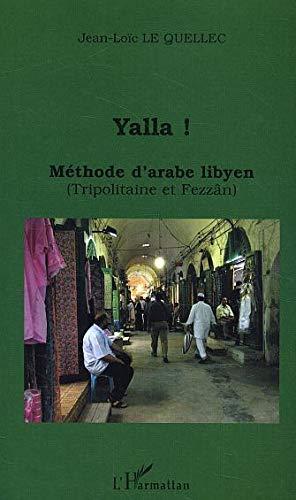 Jean-Loïc LE QUELLEC

Yalla !

Méthode d'arabe libyen
(Tripolitaine et Fezzân)

L'Harmattan